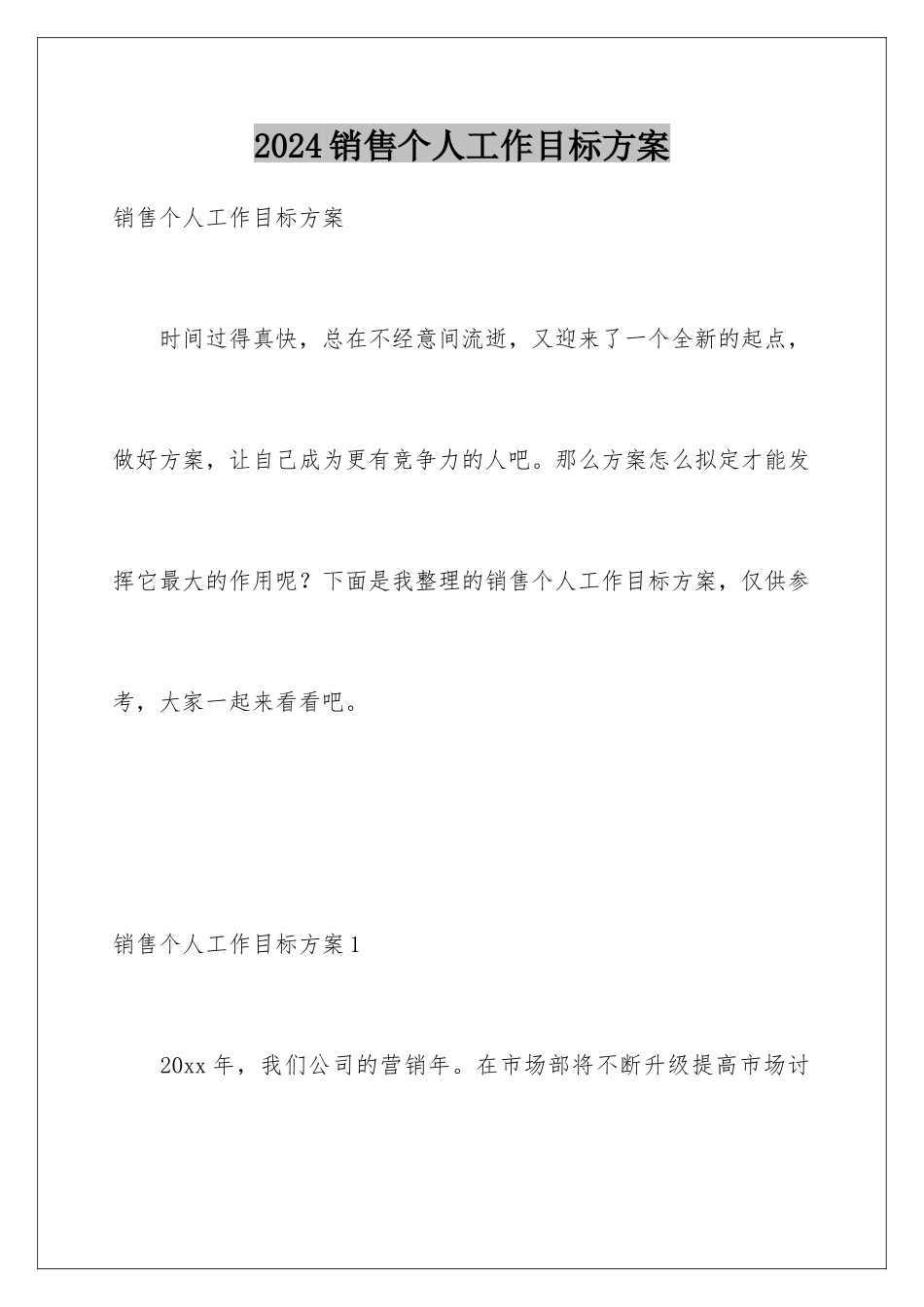 2024销售个人工作目标方案

销售个人工作目标方案

时间过得真快，总在不经意间流逝，又迎来了一个全新的起点，做好方案，让自己成为更有竞争力的人吧。那么方案怎么拟定才能发挥它最大的作用呢？下面是我整理的销售个人工作目标方案，仅供参考，大家一起来看看吧。

销售个人工作目标方案1

20xx年，我们公司的营销年。在市场部将不断升级提高市场讨